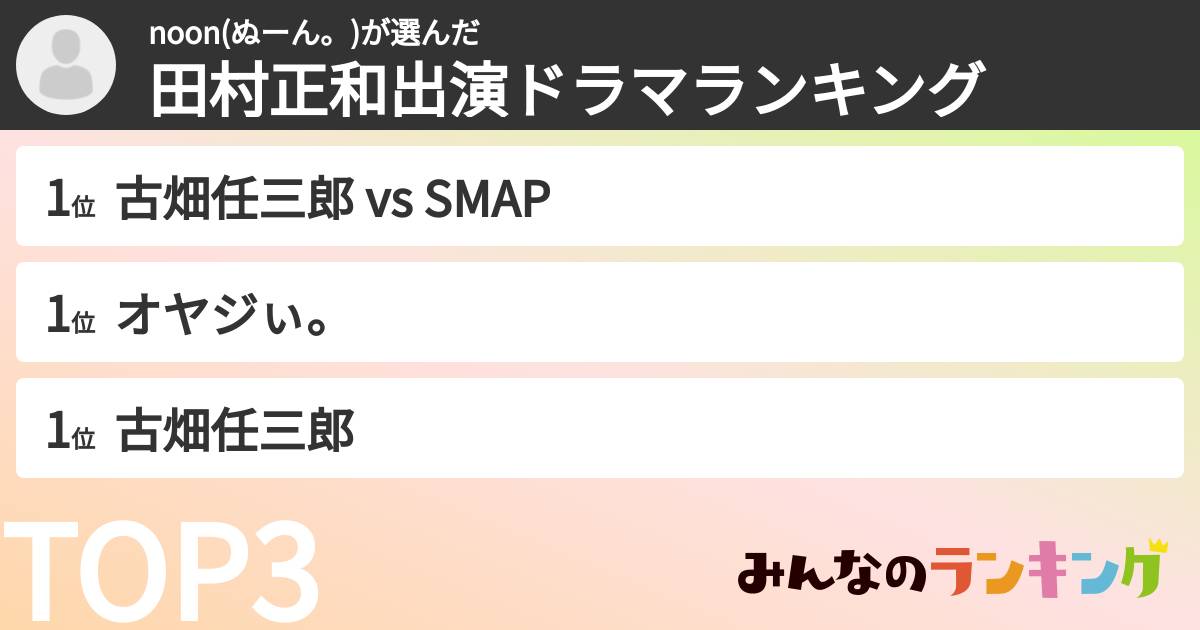 noon(ぬーん。)が選んだ
田村正和出演ドラマランキング

1位 古畑任三郎 vs SMAP

1位 オヤジぃ。

1位 古畑任三郎

TOP3

みんなのランキング